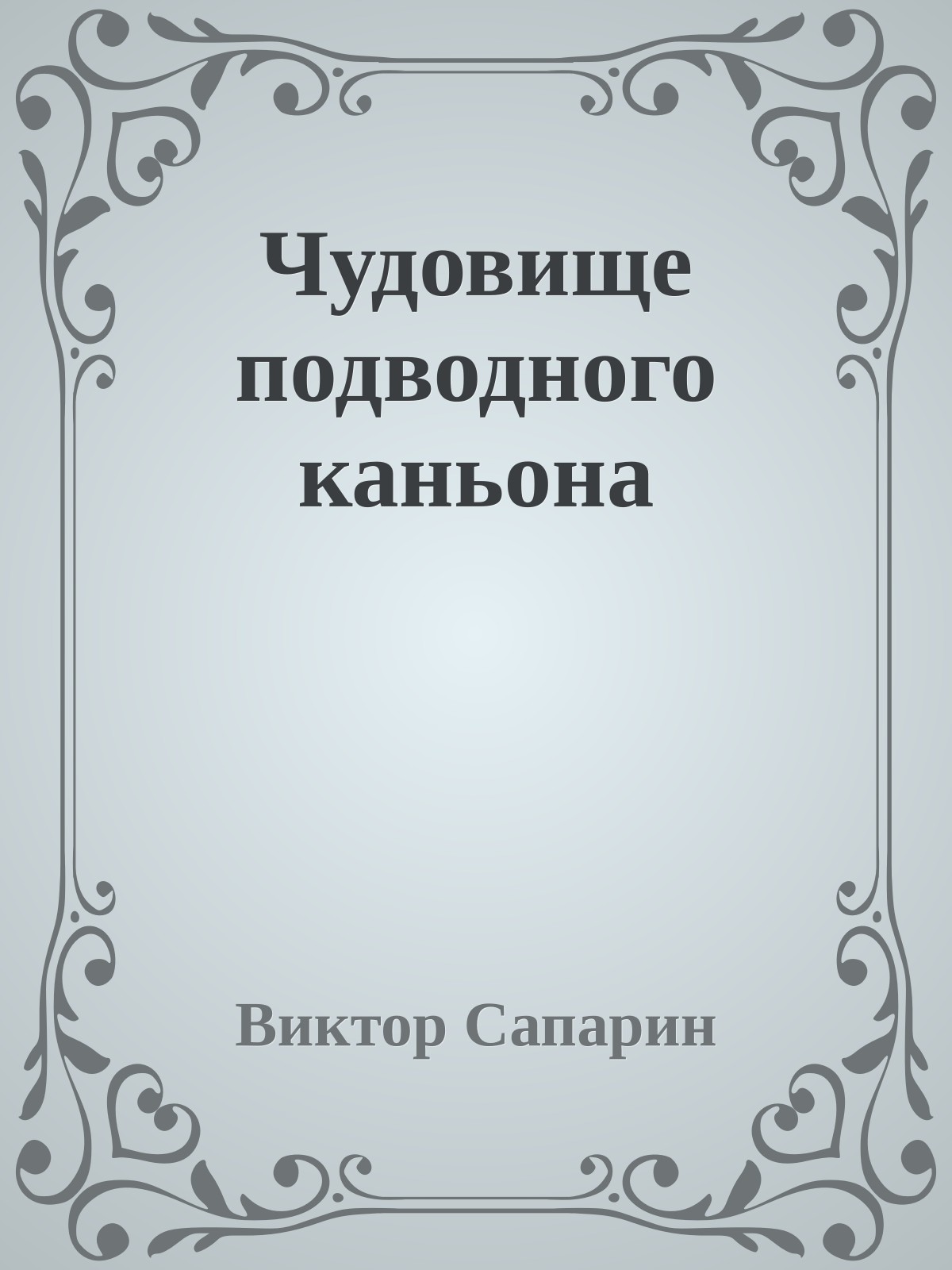 Чудовище подводного каньона

Виктор Сапарин